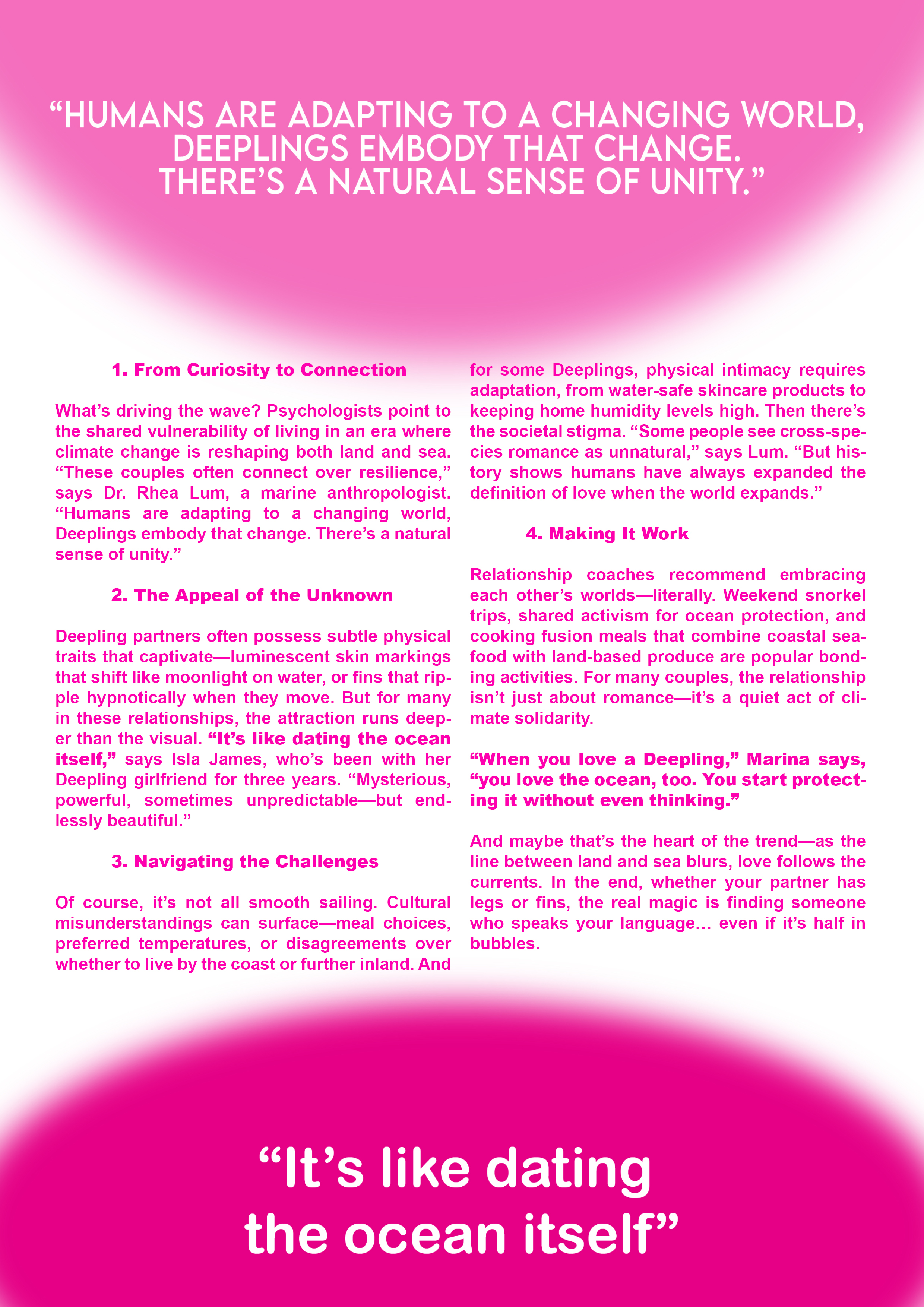 “HUMANS ARE ADAPTING TO A CHANGING WORLD, DEEPLINGS EMBODY THAT CHANGE. THERE’S A NATURAL SENSE OF UNITY.”

1. From Curiosity to Connection

What’s driving the wave? Psychologists point to the shared vulnerability of living in an era where climate change is reshaping both land and sea. “These couples often connect over resilience,” says Dr. Rhea Lum, a marine anthropologist. “Humans are adapting to a changing world, Deeplings embody that change. There’s a natural sense of unity.”

2. The Appeal of the Unknown

Deepling partners often possess subtle physical traits that captivate—luminescent skin markings that shift like moonlight on water, or fins that ripple hypnotically when they move. But for many in these relationships, the attraction runs deeper than the visual. “It’s like dating the ocean itself,” says Isla James, who’s been with her Deepling girlfriend for three years. “Mysterious, powerful, sometimes unpredictable—but endlessly beautiful.”

3. Navigating the Challenges

Of course, it’s not all smooth sailing. Cultural misunderstandings can surface—meal choices, preferred temperatures, or disagreements over whether to live by the coast or further inland. And for some Deeplings, physical intimacy requires adaptation, from water-safe skincare products to keeping home humidity levels high. Then there’s the societal stigma. “Some people see cross-species romance as unnatural,” says Lum. “But history shows humans have always expanded the definition of love when the world expands.”

4. Making It Work

Relationship coaches recommend embracing each other’s worlds—literally. Weekend snorkel trips, shared activism for ocean protection, and cooking fusion meals that combine coastal seafood with land-based produce are popular bonding activities. For many couples, the relationship isn’t just about romance—it’s a quiet act of climate solidarity.

“When you love a Deepling,” Marina says, “you love the ocean, too. You start protecting it without even thinking.”

And maybe that’s the heart of the trend—as the line between land and sea blurs, love follows the currents. In the end, whether your partner has legs or fins, the real magic is finding someone who speaks your language… even if it’s half in bubbles.

“It’s like dating the ocean itself”